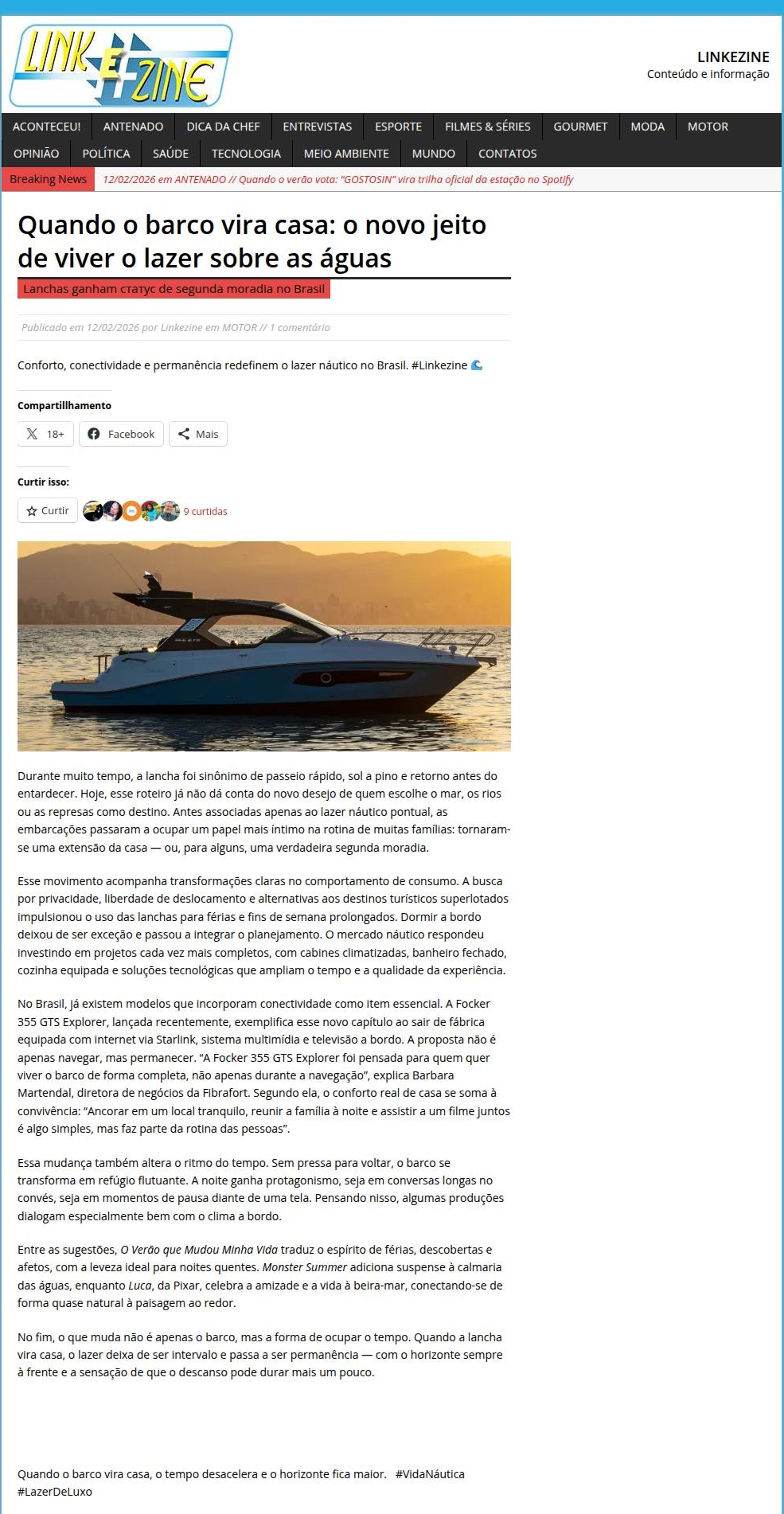 LINK E ZINE

LINKEZINE
Conteúdo e informação

ACONTECEU! ANTENADO DICA DA CHEF ENTREVISTAS ESPORTE FILMES & SÉRIES GOURMET MODA MOTOR OPINIÃO POLÍTICA SAÚDE TECNOLOGIA MEIO AMBIENTE MUNDO CONTATOS

Breaking News 12/02/2026 em ANTENADO // Quando o verão vota: "GOSTOSIN" vira trilha oficial da estação no Spotify

Quando o barco vira casa: o novo jeito de viver o lazer sobre as águas

Lanchas ganham статус de segunda moradia no Brasil

Publicado em 12/02/2026 por Linkezine em MOTOR // 1 comentário

Conforto, conectividade e permanência redefinem o lazer náutico no Brasil. #Linkezine

Compartillhamento

18+ Facebook Mais

Curtir isso:

Curtir 9 curtidas

Durante muito tempo, a lancha foi sinônimo de passeio rápido, sol a pino e retorno antes do entardecer. Hoje, esse roteiro já não dá conta do novo desejo de quem escolhe o mar, os rios ou as represas como destino. Antes associadas apenas ao lazer náutico pontual, as embarcações passaram a ocupar um papel mais íntimo na rotina de muitas famílias: tornaram-se uma extensão da casa — ou, para alguns, uma verdadeira segunda moradia.

Esse movimento acompanha transformações claras no comportamento de consumo. A busca por privacidade, liberdade de deslocamento e alternativas aos destinos turísticos superlotados impulsionou o uso das lanchas para férias e fins de semana prolongados. Dormir a bordo deixou de ser exceção e passou a integrar o planejamento. O mercado náutico respondeu investindo em projetos cada vez mais completos, com cabines climatizadas, banheiro fechado, cozinha equipada e soluções tecnológicas que ampliam o tempo e a qualidade da experiência.

No Brasil, já existem modelos que incorporam conectividade como item essencial. A Focker 355 GTS Explorer, lançada recentemente, exemplifica esse novo capítulo ao sair de fábrica equipada com internet via Starlink, sistema multimídia e televisão a bordo. A proposta não é apenas navegar, mas permanecer. "A Focker 355 GTS Explorer foi pensada para quem quer viver o barco de forma completa, não apenas durante a navegação", explica Barbara Martendal, diretora de negócios da Fibrafort. Segundo ela, o conforto real de casa se soma à convivência: "Ancorar em um local tranquilo, reunir a família à noite e assistir a um filme juntos é algo simples, mas faz parte da rotina das pessoas".

Essa mudança também altera o ritmo do tempo. Sem pressa para voltar, o barco se transforma em refúgio flutuante. A noite ganha protagonismo, seja em conversas longas no convés, seja em momentos de pausa diante de uma tela. Pensando nisso, algumas produções dialogam especialmente bem com o clima a bordo.

Entre as sugestões, O Verão que Mudou Minha Vida traduz o espírito de férias, descobertas e afetos, com a leveza ideal para noites quentes. Monster Summer adiciona suspense à calmaria das águas, enquanto Luca, da Pixar, celebra a amizade e a vida à beira-mar, conectando-se de forma quase natural à paisagem ao redor.

No fim, o que muda não é apenas o barco, mas a forma de ocupar o tempo. Quando a lancha vira casa, o lazer deixa de ser intervalo e passa a ser permanência — com o horizonte sempre à frente e a sensação de que o descanso pode durar mais um pouco.

Quando o barco vira casa, o tempo desacelera e o horizonte fica maior. #VidaNáutica #LazerDeLuxo